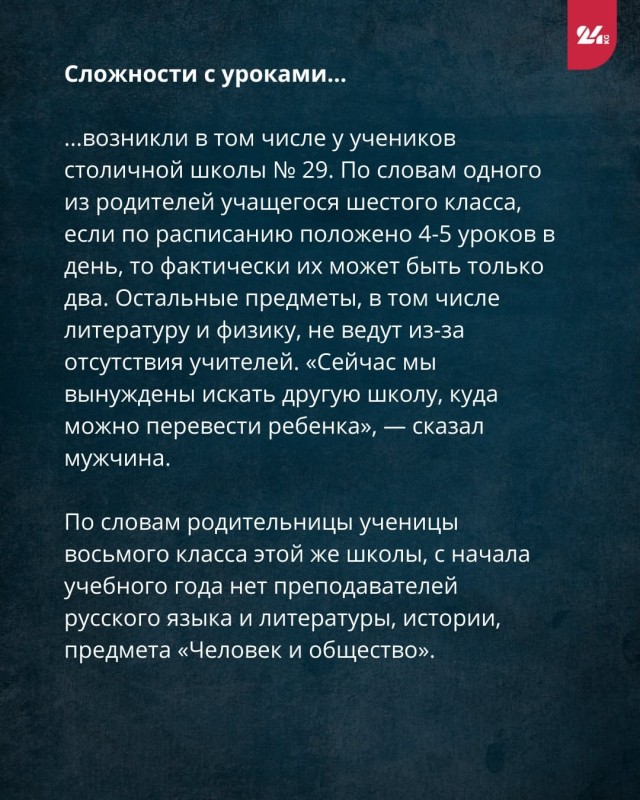 24 KG

Сложности с уроками...

...возникли в том числе у учеников столичной школы № 29. По словам одного из родителей учащегося шестого класса, если по расписанию положено 4-5 уроков в день, то фактически их может быть только два. Остальные предметы, в том числе литературу и физику, не ведут из-за отсутствия учителей. «Сейчас мы вынуждены искать другую школу, куда можно перевести ребенка», — сказал мужчина.

По словам родительницы ученицы восьмого класса этой же школы, с начала учебного года нет преподавателей русского языка и литературы, истории, предмета «Человек и общество».